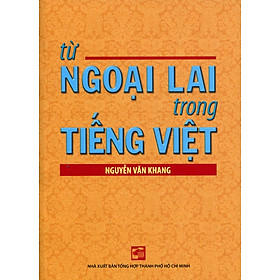 từ
NGOẠI LAI
trong
TIẾNG VIỆT

NGUYỄN VĂN KHANG

NHÀ XUẤT BẢN TỔNG HỢP THÀNH PHỐ HỒ CHÍ MINH